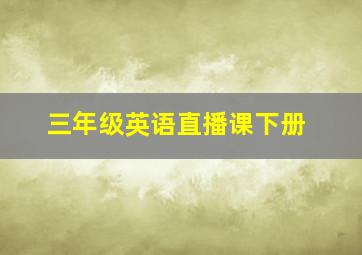 三年级英语直播课下册